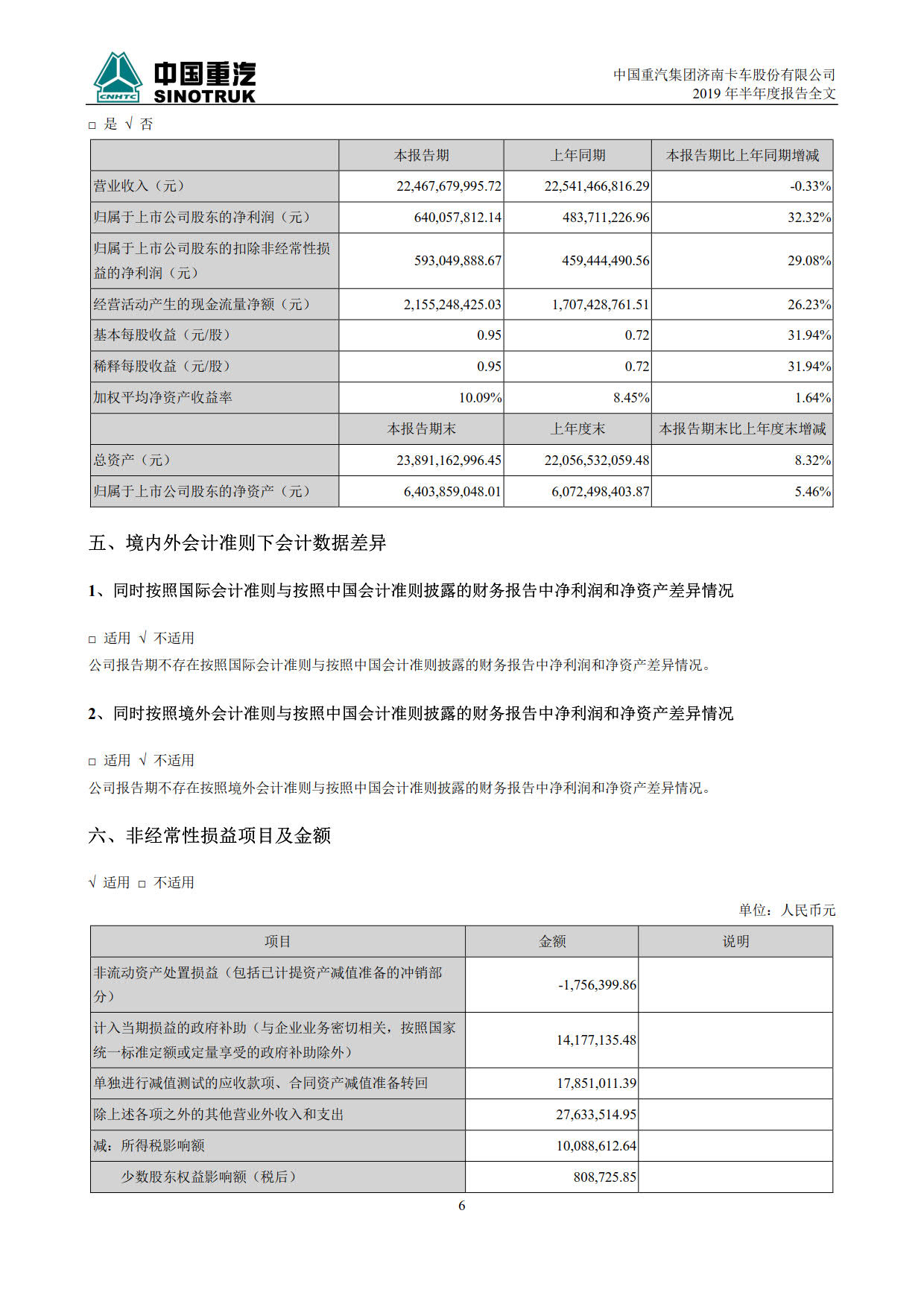 CNHTC 中国重汽 SINOTRUK

中国重汽集团济南卡车股份有限公司
2019 年半年度报告全文

□ 是 √ 否

|  | 本报告期 | 上年同期 | 本报告期比上年同期增减 |
|---|---|---|---|
| 营业收入（元） | 22,467,679,995.72 | 22,541,466,816.29 | -0.33% |
| 归属于上市公司股东的净利润（元） | 640,057,812.14 | 483,711,226.96 | 32.32% |
| 归属于上市公司股东的扣除非经常性损益的净利润（元） | 593,049,888.67 | 459,444,490.56 | 29.08% |
| 经营活动产生的现金流量净额（元） | 2,155,248,425.03 | 1,707,428,761.51 | 26.23% |
| 基本每股收益（元/股） | 0.95 | 0.72 | 31.94% |
| 稀释每股收益（元/股） | 0.95 | 0.72 | 31.94% |
| 加权平均净资产收益率 | 10.09% | 8.45% | 1.64% |
|  | 本报告期末 | 上年度末 | 本报告期末比上年度末增减 |
| 总资产（元） | 23,891,162,996.45 | 22,056,532,059.48 | 8.32% |
| 归属于上市公司股东的净资产（元） | 6,403,859,048.01 | 6,072,498,403.87 | 5.46% |

五、境内外会计准则下会计数据差异

1、同时按照国际会计准则与按照中国会计准则披露的财务报告中净利润和净资产差异情况

□ 适用 √ 不适用
公司报告期不存在按照国际会计准则与按照中国会计准则披露的财务报告中净利润和净资产差异情况。

2、同时按照境外会计准则与按照中国会计准则披露的财务报告中净利润和净资产差异情况

□ 适用 √ 不适用
公司报告期不存在按照境外会计准则与按照中国会计准则披露的财务报告中净利润和净资产差异情况。

六、非经常性损益项目及金额

√ 适用 □ 不适用

单位：人民币元

| 项目 | 金额 | 说明 |
|---|---|---|
| 非流动资产处置损益（包括已计提资产减值准备的冲销部分） | -1,756,399.86 |  |
| 计入当期损益的政府补助（与企业业务密切相关，按照国家统一标准定额或定量享受的政府补助除外） | 14,177,135.48 |  |
| 单独进行减值测试的应收款项、合同资产减值准备转回 | 17,851,011.39 |  |
| 除上述各项之外的其他营业外收入和支出 | 27,633,514.95 |  |
| 减：所得税影响额 | 10,088,612.64 |  |
| 少数股东权益影响额（税后） | 808,725.85 |  |

6